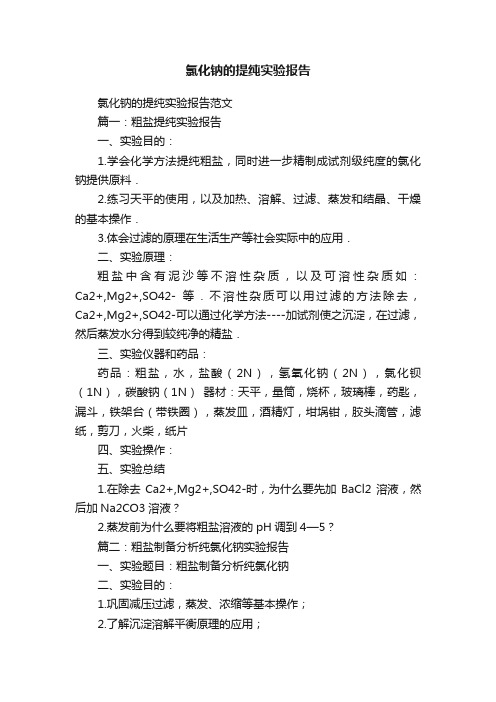 氯化钠的提纯实验报告

氯化钠的提纯实验报告范文

篇一：粗盐提纯实验报告

一、实验目的：

1.学会化学方法提纯粗盐，同时进一步精制成试剂级纯度的氯化钠提供原料．

2.练习天平的使用，以及加热、溶解、过滤、蒸发和结晶、干燥的基本操作．

3.体会过滤的原理在生活生产等社会实际中的应用．

二、实验原理：

粗盐中含有泥沙等不溶性杂质，以及可溶性杂质如：Ca2+,Mg2+,SO42- 等．不溶性杂质可以用过滤的方法除去，Ca2+,Mg2+,SO42-可以通过化学方法----加试剂使之沉淀，在过滤，然后蒸发水分得到较纯净的精盐．

三、实验仪器和药品：

药品：粗盐，水，盐酸（2N），氢氧化钠（2N），氯化钡（1N），碳酸钠（1N） 器材：天平，量筒，烧杯，玻璃棒，药匙，漏斗，铁架台（带铁圈），蒸发皿，酒精灯，坩埚钳，胶头滴管，滤纸，剪刀，火柴，纸片

四、实验操作：

五、实验总结

1.在除去 Ca2+,Mg2+,SO42-时，为什么要先加 BaCl2 溶液，然后加 Na2CO3 溶液？

2.蒸发前为什么要将粗盐溶液的 pH 调到 4—5？

篇二：粗盐制备分析纯氯化钠实验报告

一、实验题目：粗盐制备分析纯氯化钠

二、实验目的：

1.巩固减压过滤，蒸发、浓缩等基本操作；

2.了解沉淀溶解平衡原理的应用；